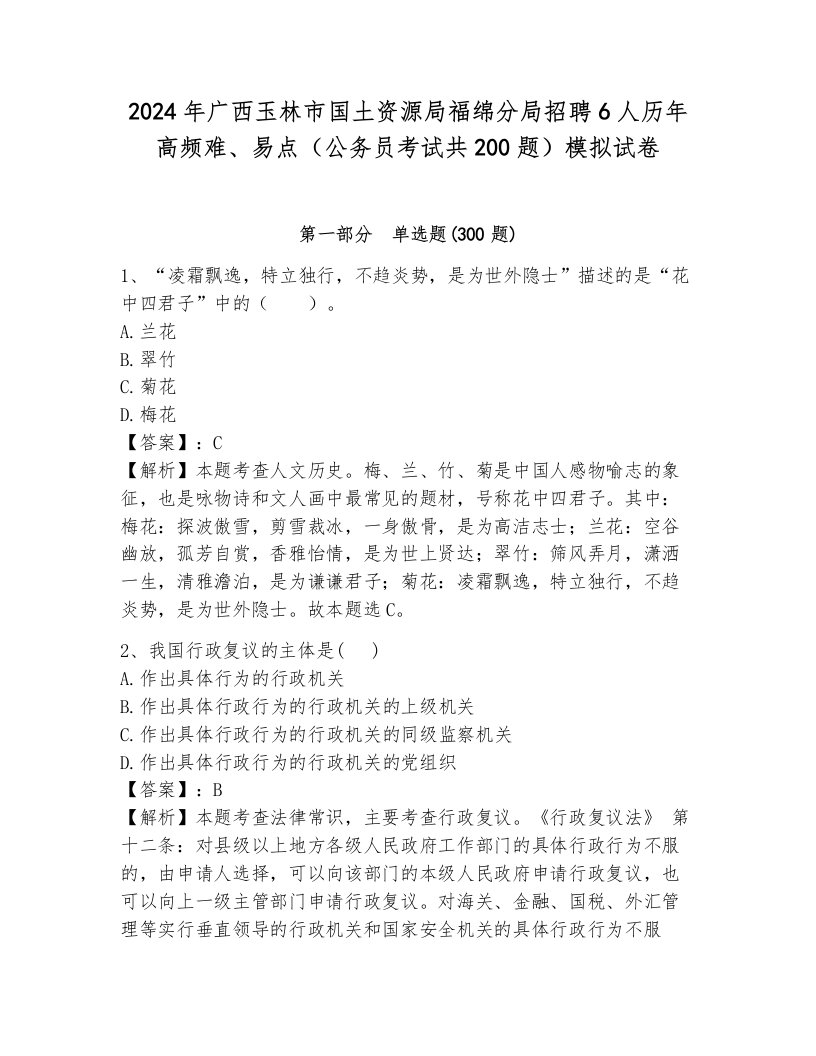 2024年广西玉林市国土资源局福绵分局招聘6人历年高频难、易点（公务员考试共200题）模拟试卷

第一部分　单选题(300题)

1、“凌霜飘逸，特立独行，不趋炎势，是为世外隐士”描述的是“花中四君子”中的（　　）。
A.兰花
B.翠竹
C.菊花
D.梅花
【答案】：C
【解析】本题考查人文历史。梅、兰、竹、菊是中国人感物喻志的象征，也是咏物诗和文人画中最常见的题材，号称花中四君子。其中：梅花：探波傲雪，剪雪裁冰，一身傲骨，是为高洁志士；兰花：空谷幽放，孤芳自赏，香雅怡情，是为世上贤达；翠竹：筛风弄月，潇洒一生，清雅澹泊，是为谦谦君子；菊花：凌霜飘逸，特立独行，不趋炎势，是为世外隐士。故本题选C。

2、我国行政复议的主体是(　)
A.作出具体行为的行政机关
B.作出具体行政行为的行政机关的上级机关
C.作出具体行政行为的行政机关的同级监察机关
D.作出具体行政行为的行政机关的党组织
【答案】：B
【解析】本题考查法律常识，主要考查行政复议。《行政复议法》 第十二条：对县级以上地方各级人民政府工作部门的具体行政行为不服的，由申请人选择，可以向该部门的本级人民政府申请行政复议，也可以向上一级主管部门申请行政复议。对海关、金融、国税、外汇管理等实行垂直领导的行政机关和国家安全机关的具体行政行为不服